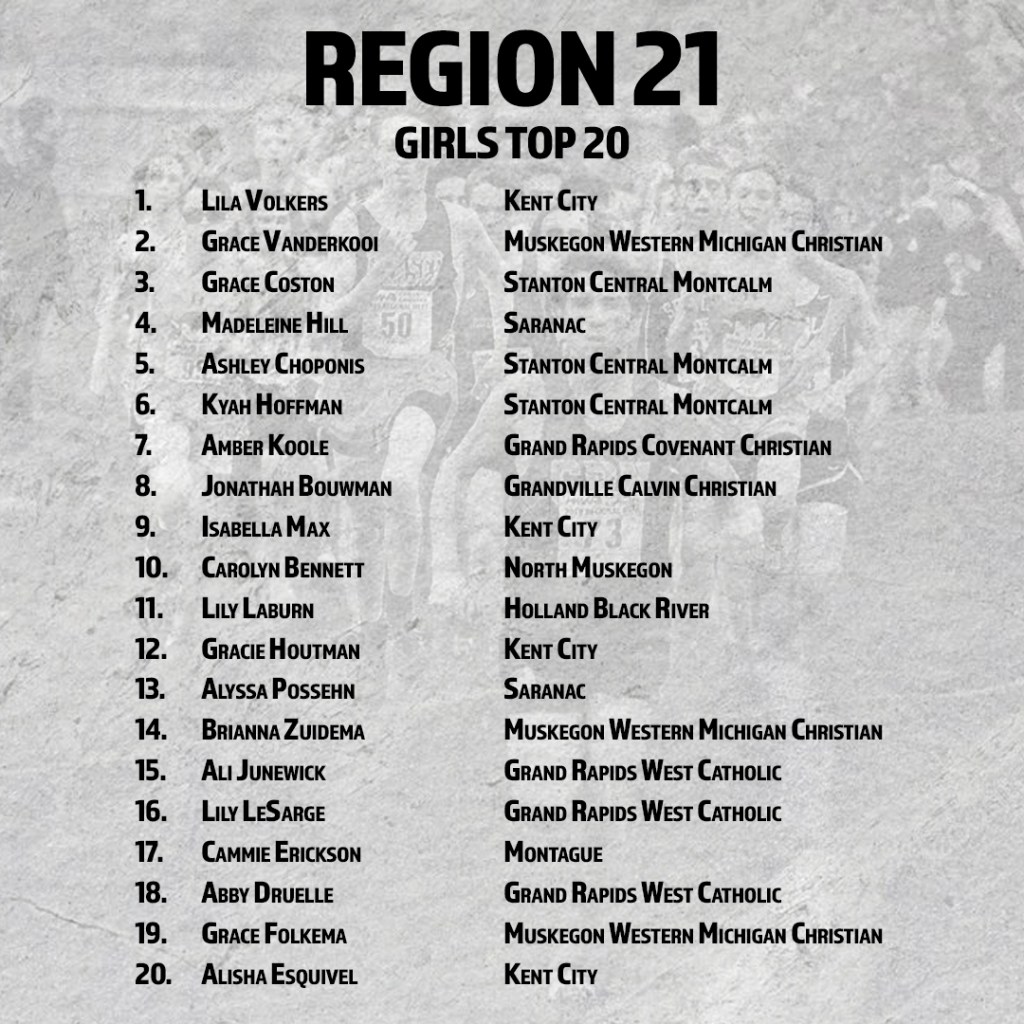 REGION 21
GIRLS TOP 20

1. Lila Volkers Kent City
2. Grace Vanderkooi Muskegon Western Michigan Christian
3. Grace Coston Stanton Central Montcalm
4. Madeleine Hill Saranac
5. Ashley Choponis Stanton Central Montcalm
6. Kyah Hoffman Stanton Central Montcalm
7. Amber Koole Grand Rapids Covenant Christian
8. Jonathah Bouwman Grandville Calvin Christian
9. Isabella Max Kent City
10. Carolyn Bennett North Muskegon
11. Lily Laburn Holland Black River
12. Gracie Houtman Kent City
13. Alyssa Possehn Saranac
14. Brianna Zuidema Muskegon Western Michigan Christian
15. Ali Junewick Grand Rapids West Catholic
16. Lily LeSarge Grand Rapids West Catholic
17. Cammie Erickson Montague
18. Abby Druelle Grand Rapids West Catholic
19. Grace Folkema Muskegon Western Michigan Christian
20. Alisha Esquivel Kent City